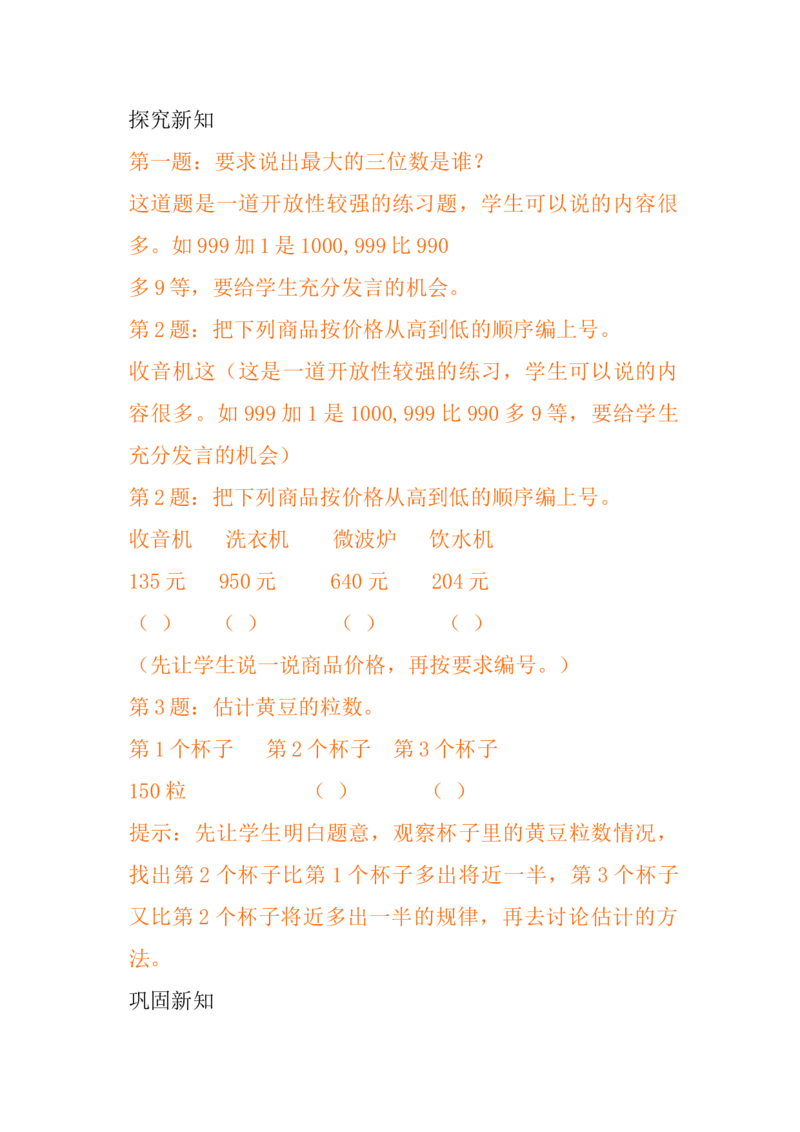 探究新知

第一题：要求说出最大的三位数是谁？

这道题是一道开放性较强的练习题，学生可以说的内容很多。如 999 加 1 是 1000, 999 比 990 多 9 等，要给学生充分发言的机会。

第 2 题：把下列商品按价格从高到低的顺序编上号。

收音机这（这是一道开放性较强的练习，学生可以说的内容很多。如 999 加 1 是 1000, 999 比 990 多 9 等，要给学生充分发言的机会）

第 2 题：把下列商品按价格从高到低的顺序编上号。

收音机 洗衣机 微波炉 饮水机

135 元 950 元 640 元 204 元

（ ） （ ） （ ） （ ）

（先让学生说一说商品价格，再按要求编号。）

第 3 题：估计黄豆的粒数。

第 1 个杯子 第 2 个杯子 第 3 个杯子

150 粒 （ ） （ ）

提示：先让学生明白题意，观察杯子里的黄豆粒数情况，找出第 2 个杯子比第 1 个杯子多出将近一半，第 3 个杯子又比第 2 个杯子将近多出一半的规律，再去讨论估计的方法。

巩固新知